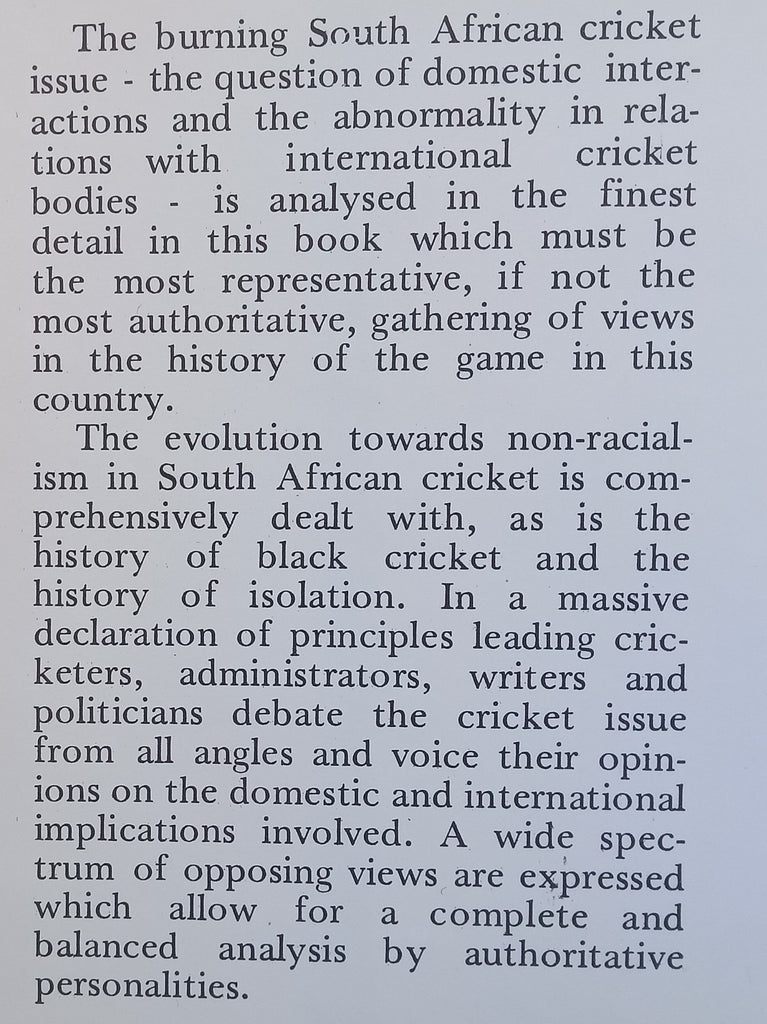 The burning South African cricket issue - the question of domestic interactions and the abnormality in relations with international cricket bodies - is analysed in the finest detail in this book which must be the most representative, if not the most authoritative, gathering of views in the history of the game in this country.

The evolution towards non-racialism in South African cricket is comprehensively dealt with, as is the history of black cricket and the history of isolation. In a massive declaration of principles leading cricketers, administrators, writers and politicians debate the cricket issue from all angles and voice their opinions on the domestic and international implications involved. A wide spectrum of opposing views are expressed which allow for a complete and balanced analysis by authoritative personalities.